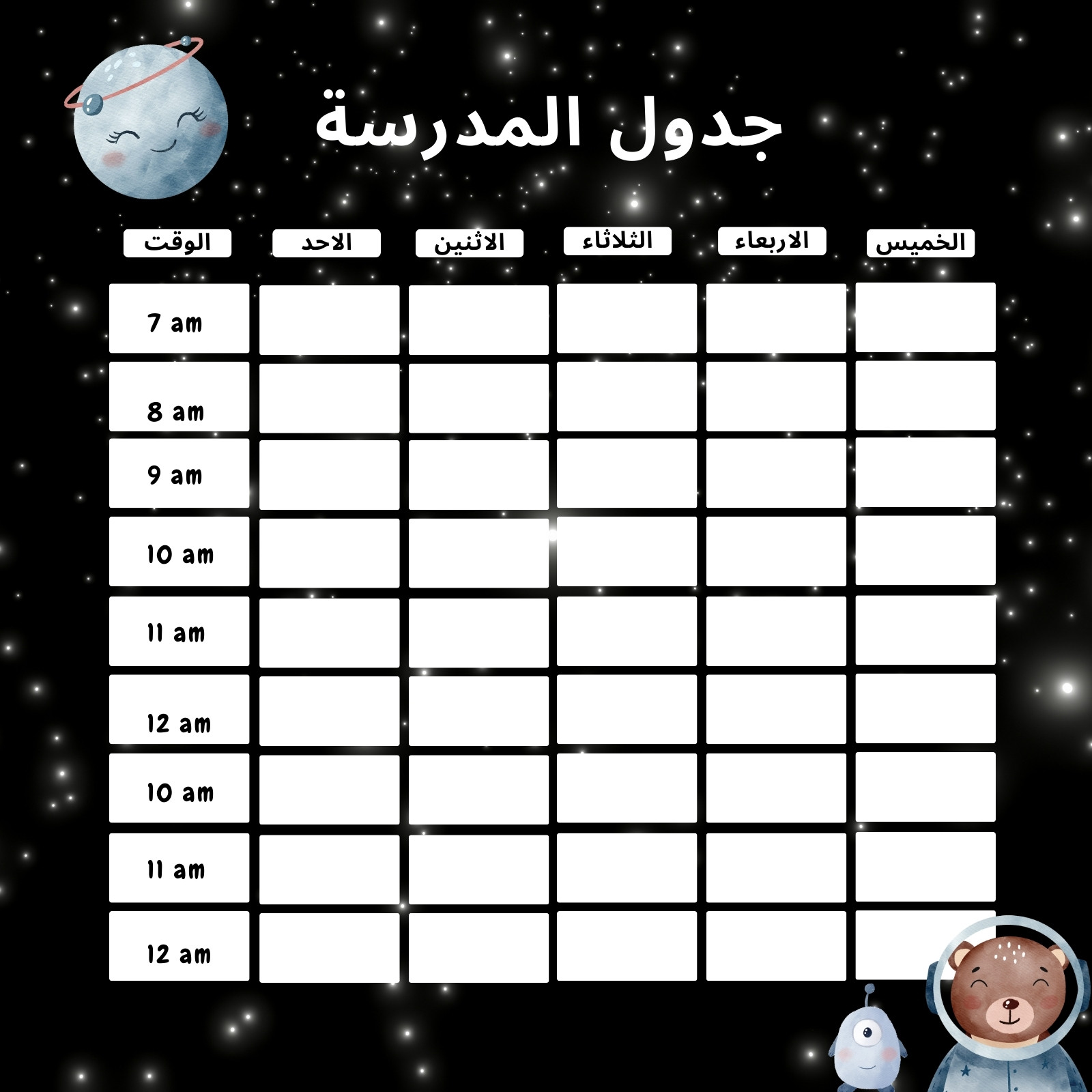 جدول المدرسة

| الوقت | الاحد | الاثنين | الثلاثاء | الاربعاء | الخميس |
|---|---|---|---|---|---|
| 7 am | | | | | |
| 8 am | | | | | |
| 9 am | | | | | |
| 10 am | | | | | |
| 11 am | | | | | |
| 12 am | | | | | |
| 10 am | | | | | |
| 11 am | | | | | |
| 12 am | | | | | |